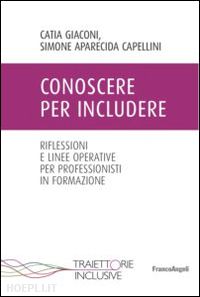 CATIA GIACONI,
SIMONE APARECIDA CAPELLINI

CONOSCERE PER INCLUDERE

RIFLESSIONI E LINEE OPERATIVE PER PROFESSIONISTI IN FORMAZIONE

TRAIETTORIE INCLUSIVE

FrancoAngeli

HOEPLI.IT